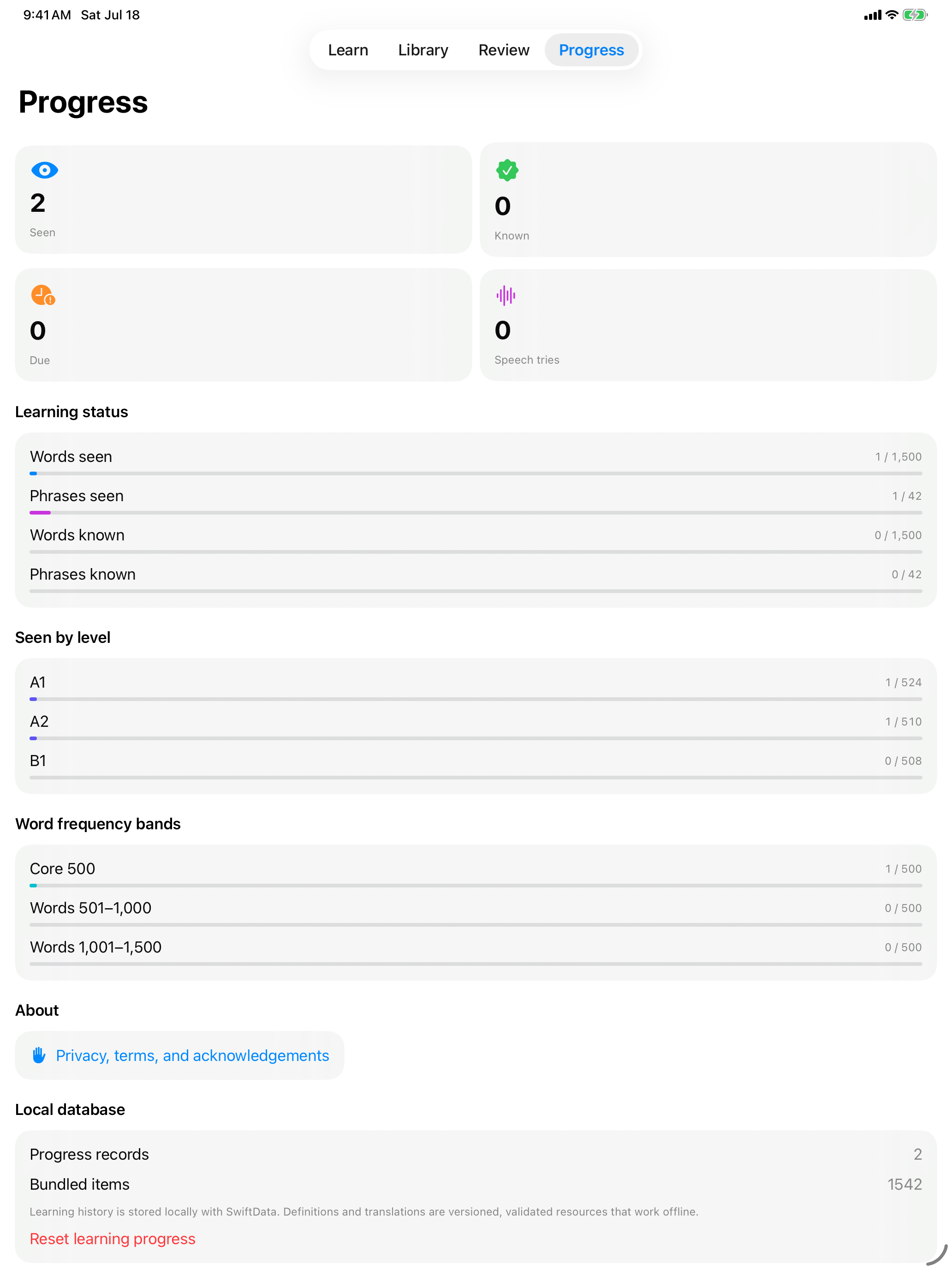 9:41 AM Sat Jul 18

Learn Library Review Progress

Progress

2
Seen

0
Known

0
Due

0
Speech tries

Learning status

Words seen 1 / 1,500

Phrases seen 1 / 42

Words known 0 / 1,500

Phrases known 0 / 42

Seen by level

A1 1 / 524

A2 1 / 510

B1 0 / 508

Word frequency bands

Core 500 1 / 500

Words 501–1,000 0 / 500

Words 1,001–1,500 0 / 500

About

Privacy, terms, and acknowledgements

Local database

Progress records 2

Bundled items 1542

Learning history is stored locally with SwiftData. Definitions and translations are versioned, validated resources that work offline.

Reset learning progress